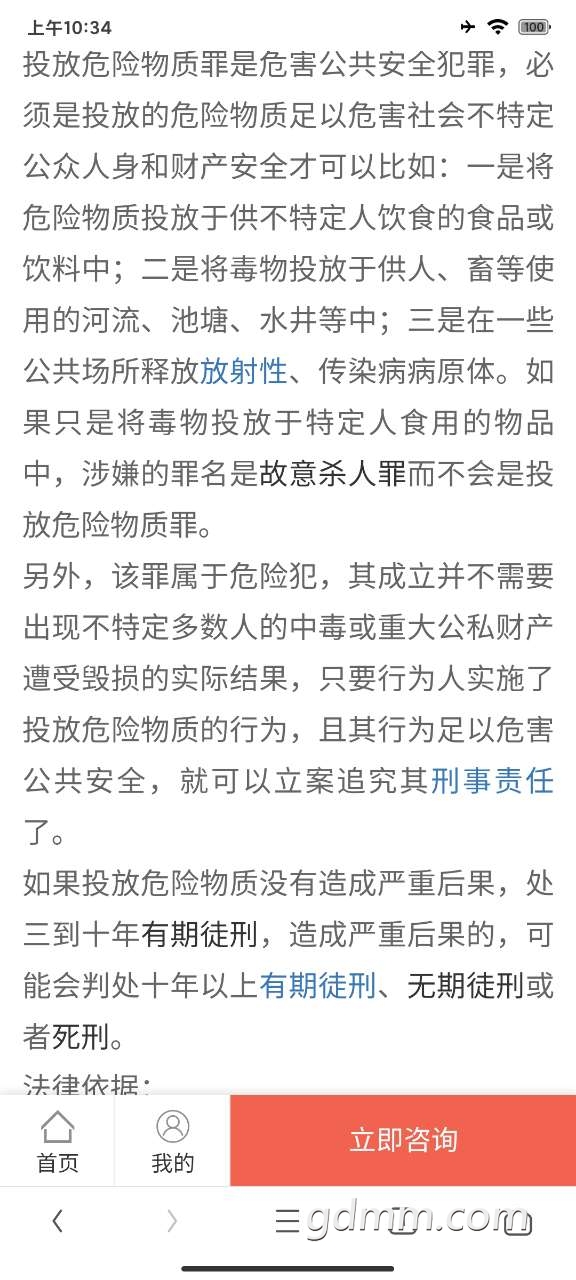 上午10:34 100

投放危险物质罪是危害公共安全犯罪，必须是投放的危险物质足以危害社会不特定公众人身和财产安全才可以比如：一是将危险物质投放于供不特定人饮食的食品或饮料中；二是将毒物投放于供人、畜等使用的河流、池塘、水井等中；三是在一些公共场所释放放射性、传染病病原体。如果只是将毒物投放于特定人食用的物品中，涉嫌的罪名是故意杀人罪而不会是投放危险物质罪。

另外，该罪属于危险犯，其成立并不需要出现不特定多数人的中毒或重大公私财产遭受毁损的实际结果，只要行为人实施了投放危险物质的行为，且其行为足以危害公共安全，就可以立案追究其刑事责任了。

如果投放危险物质没有造成严重后果，处三到十年有期徒刑，造成严重后果的，可能会判处十年以上有期徒刑、无期徒刑或者死刑。

法律依据：

首页 我的 立即咨询

gdmm.com